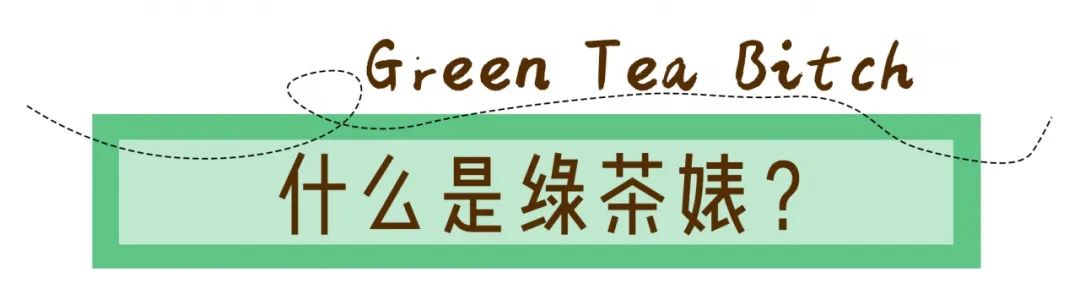 Green Tea Bitch

什么是绿茶婊？